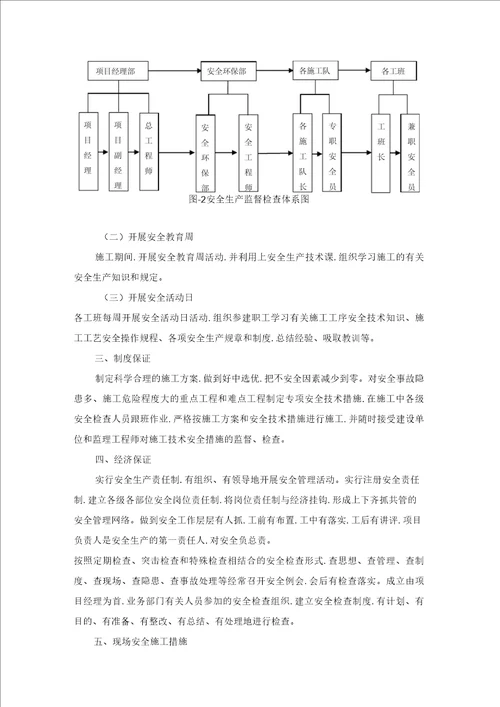 项目经理部

安全环保部

各施工队

各工班

项目经理

项目副经理

总工程师

安全环保部

安全工程师

各施工队长

专职安全员

工班长

兼职安全员

图-2安全生产监督检查体系图

（二）开展安全教育周

施工期间，开展安全教育周活动，并利用上安全生产技术课，组织学习施工的有关安全生产知识和规定。

（三）开展安全活动日

各工班每周开展安全活动日活动，组织参建职工学习有关施工工序安全技术知识、施工工艺安全操作规程、各项安全生产规章和制度，总结经验、吸取教训等。

三、制度保证

制定科学合理的施工方案，做到好中选优，把不安全因素减少到零。对安全事故隐患多、施工危险程度大的重点工程和难点工程制定专项安全技术措施，在施工中各级安全检查人员跟班作业，严格按施工方案和安全技术措施进行施工，并随时接受建设单位和监理工程师对施工技术安全措施的监督、检查。

四、经济保证

实行安全生产责任制，有组织、有领导地开展安全管理活动。实行注册安全责任制，建立各级各部位安全岗位责任制，将岗位责任制与经济挂钩，形成上下齐抓共管的安全管理网络。做到安全工作层层有人抓，工前有布置，工中有落实，工后有讲评，项目负责人是安全生产的第一责任人，对安全负总责。

按照定期检查、突击检查和特殊检查相结合的安全检查形式，查思想、查管理、查制度、查现场、查隐患、查事故处理等经常召开安全例会，会后有检查落实。成立由项目经理为首，业务部门有关人员参加的安全检查组织，建立安全检查制度，有计划、有目的、有准备、有整改、有总结、有处理地进行检查。

五、现场安全施工措施